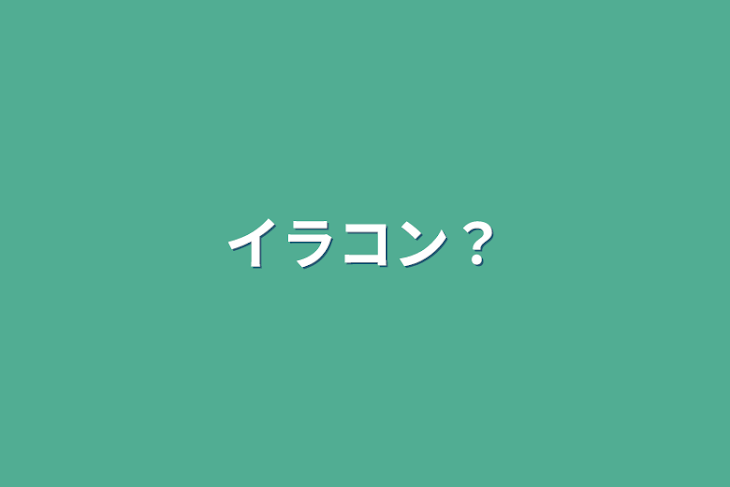 イラコン？